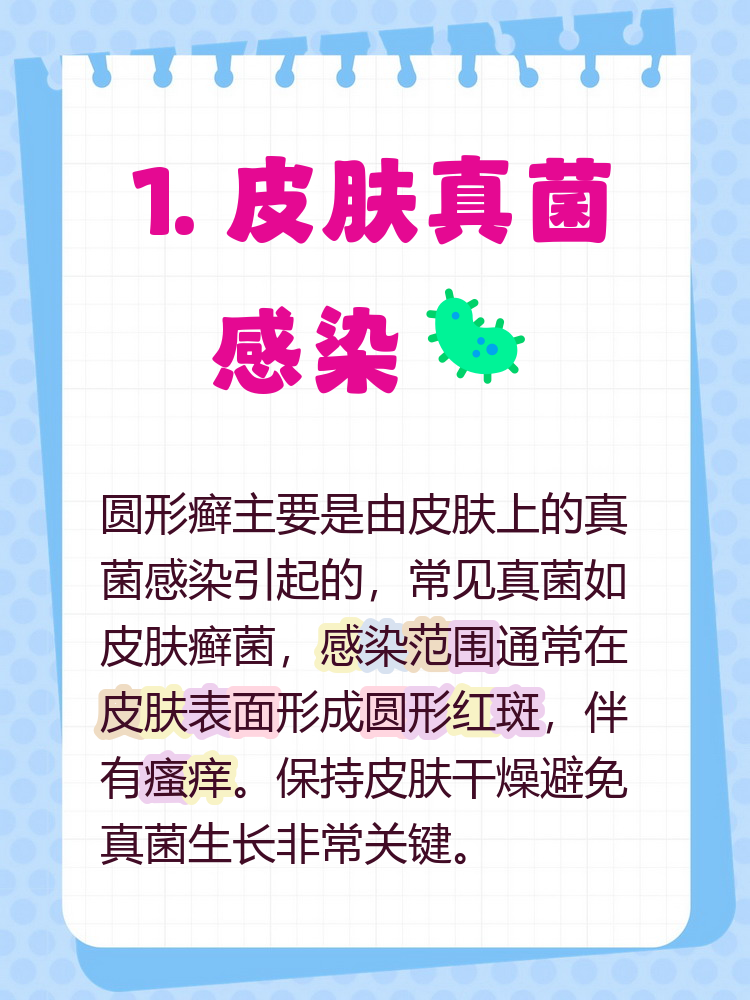 1. 皮肤真菌感染

圆形癣主要是由皮肤上的真菌感染引起的，常见真菌如皮肤癣菌，感染范围通常在皮肤表面形成圆形红斑，伴有瘙痒。保持皮肤干燥避免真菌生长非常关键。